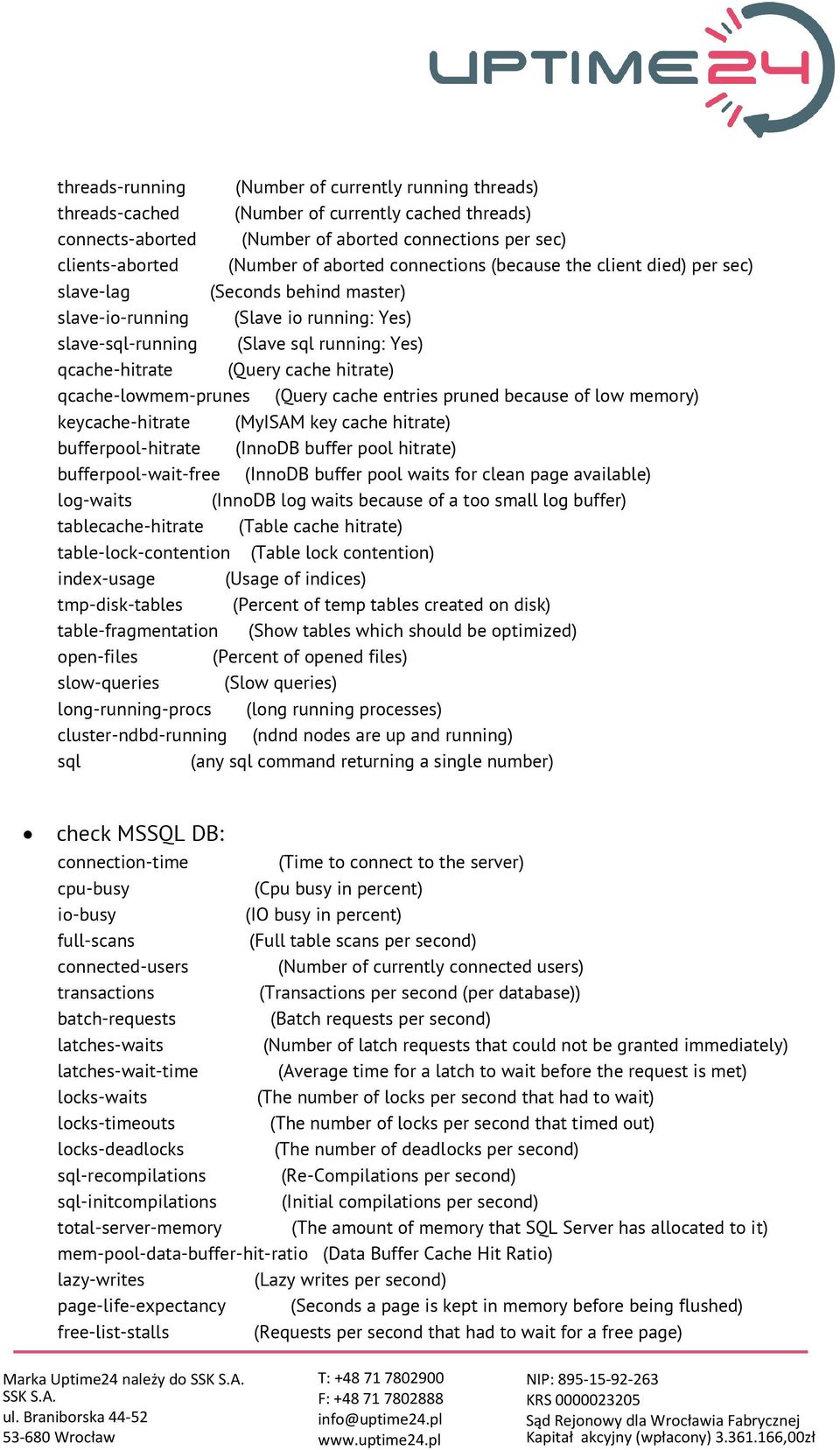 UPTIME24

threads-running (Number of currently running threads)
threads-cached (Number of currently cached threads)
connects-aborted (Number of aborted connections per sec)
clients-aborted (Number of aborted connections (because the client died) per sec)
slave-lag (Seconds behind master)
slave-io-running (Slave io running: Yes)
slave-sql-running (Slave sql running: Yes)
qcache-hitrate (Query cache hitrate)
qcache-lowmem-prunes (Query cache entries pruned because of low memory)
keycache-hitrate (MyISAM key cache hitrate)
bufferpool-hitrate (InnoDB buffer pool hitrate)
bufferpool-wait-free (InnoDB buffer pool waits for clean page available)
log-waits (InnoDB log waits because of a too small log buffer)
tablecache-hitrate (Table cache hitrate)
table-lock-contention (Table lock contention)
index-usage (Usage of indices)
tmp-disk-tables (Percent of temp tables created on disk)
table-fragmentation (Show tables which should be optimized)
open-files (Percent of opened files)
slow-queries (Slow queries)
long-running-procs (long running processes)
cluster-ndbd-running (ndnd nodes are up and running)
sql (any sql command returning a single number)

• check MSSQL DB:
connection-time (Time to connect to the server)
cpu-busy (Cpu busy in percent)
io-busy (IO busy in percent)
full-scans (Full table scans per second)
connected-users (Number of currently connected users)
transactions (Transactions per second (per database))
batch-requests (Batch requests per second)
latches-waits (Number of latch requests that could not be granted immediately)
latches-wait-time (Average time for a latch to wait before the request is met)
locks-waits (The number of locks per second that had to wait)
locks-timeouts (The number of locks per second that timed out)
locks-deadlocks (The number of deadlocks per second)
sql-recompilations (Re-Compilations per second)
sql-initcompilations (Initial compilations per second)
total-server-memory (The amount of memory that SQL Server has allocated to it)
mem-pool-data-buffer-hit-ratio (Data Buffer Cache Hit Ratio)
lazy-writes (Lazy writes per second)
page-life-expectancy (Seconds a page is kept in memory before being flushed)
free-list-stalls (Requests per second that had to wait for a free page)

Marka Uptime24 należy do SSK S.A.
SSK S.A.
ul. Braniborska 44-52
53-680 Wrocław

T: +48 71 7802900
F: +48 71 7802888
info@uptime24.pl
www.uptime24.pl

NIP: 895-15-92-263
KRS 0000023205
Sąd Rejonowy dla Wrocławia Fabrycznej
Kapitał akcyjny (wpłacony) 3.361.166,00zł